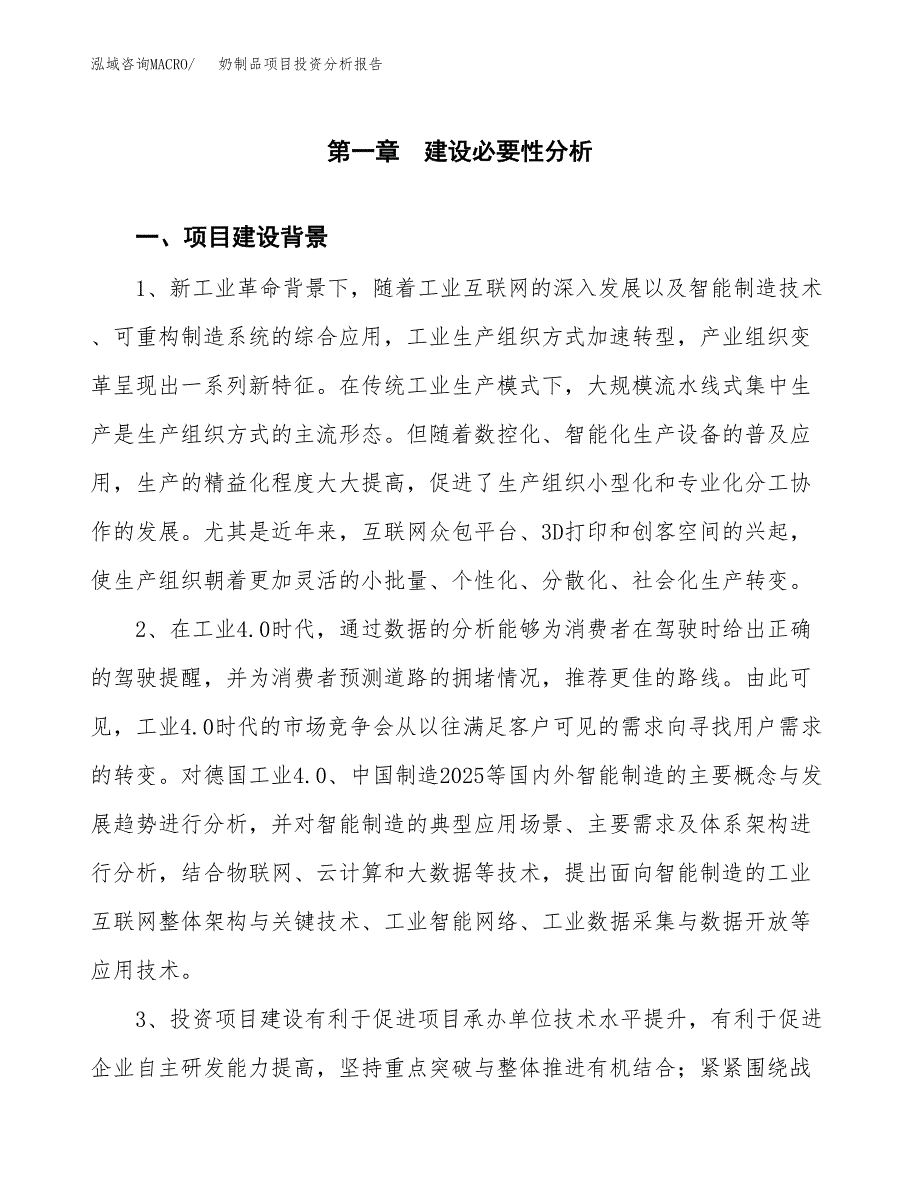 泓域咨询MACRO/　奶制品项目投资分析报告

第一章　建设必要性分析

一、项目建设背景

1、新工业革命背景下，随着工业互联网的深入发展以及智能制造技术、可重构制造系统的综合应用，工业生产组织方式加速转型，产业组织变革呈现出一系列新特征。在传统工业生产模式下，大规模流水线式集中生产是生产组织方式的主流形态。但随着数控化、智能化生产设备的普及应用，生产的精益化程度大大提高，促进了生产组织小型化和专业化分工协作的发展。尤其是近年来，互联网众包平台、3D打印和创客空间的兴起，使生产组织朝着更加灵活的小批量、个性化、分散化、社会化生产转变。

2、在工业4.0时代，通过数据的分析能够为消费者在驾驶时给出正确的驾驶提醒，并为消费者预测道路的拥堵情况，推荐更佳的路线。由此可见，工业4.0时代的市场竞争会从以往满足客户可见的需求向寻找用户需求的转变。对德国工业4.0、中国制造2025等国内外智能制造的主要概念与发展趋势进行分析，并对智能制造的典型应用场景、主要需求及体系架构进行分析，结合物联网、云计算和大数据等技术，提出面向智能制造的工业互联网整体架构与关键技术、工业智能网络、工业数据采集与数据开放等应用技术。

3、投资项目建设有利于促进项目承办单位技术水平提升，有利于促进企业自主研发能力提高，坚持重点突破与整体推进有机结合；紧紧围绕战